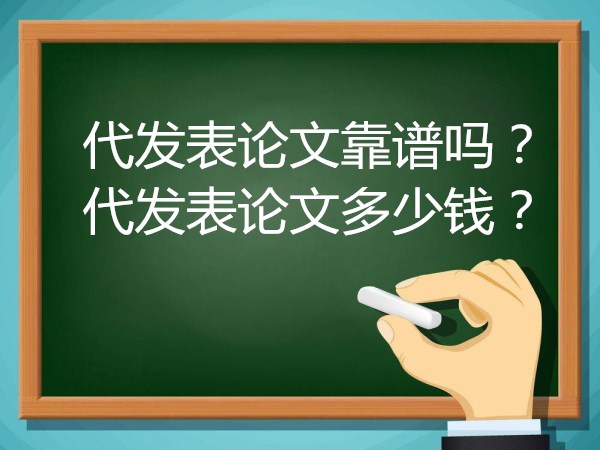 代发表论文靠谱吗？
代发表论文多少钱？